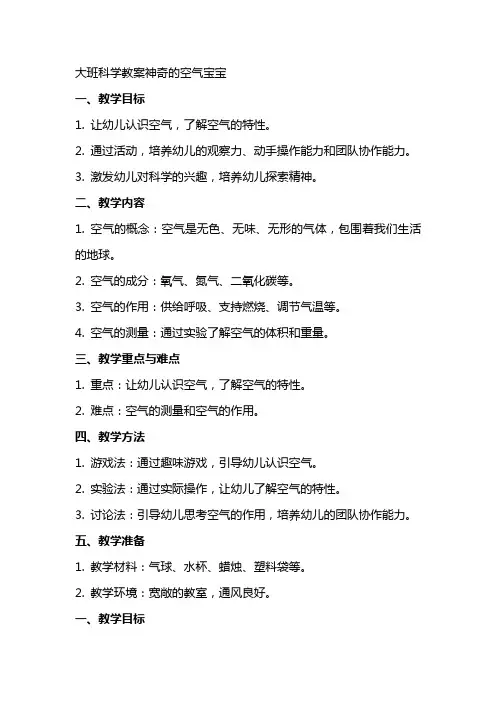 大班科学教案神奇的空气宝宝

一、教学目标

1. 让幼儿认识空气，了解空气的特性。

2. 通过活动，培养幼儿的观察力、动手操作能力和团队协作能力。

3. 激发幼儿对科学的兴趣，培养幼儿探索精神。

二、教学内容

1. 空气的概念：空气是无色、无味、无形的气体，包围着我们生活的地球。

2. 空气的成分：氧气、氮气、二氧化碳等。

3. 空气的作用：供给呼吸、支持燃烧、调节气温等。

4. 空气的测量：通过实验了解空气的体积和重量。

三、教学重点与难点

1. 重点：让幼儿认识空气，了解空气的特性。

2. 难点：空气的测量和空气的作用。

四、教学方法

1. 游戏法：通过趣味游戏，引导幼儿认识空气。

2. 实验法：通过实际操作，让幼儿了解空气的特性。

3. 讨论法：引导幼儿思考空气的作用，培养幼儿的团队协作能力。

五、教学准备

1. 教学材料：气球、水杯、蜡烛、塑料袋等。

2. 教学环境：宽敞的教室，通风良好。

一、教学目标